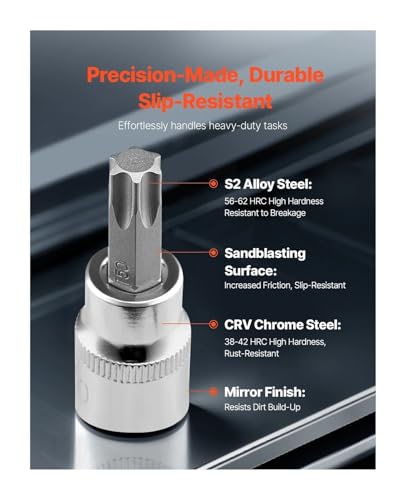 Precision-Made, Durable
Slip-Resistant

Effortlessly handles heavy-duty tasks

S2 Alloy Steel:
56-62 HRC High Hardness
Resistant to Breakage

Sandblasting
Surface:
Increased Friction, Slip-Resistant

CRV Chrome Steel:
38-42 HRC High Hardness,
Rust-Resistant

Mirror Finish:
Resists Dirt Build-Up